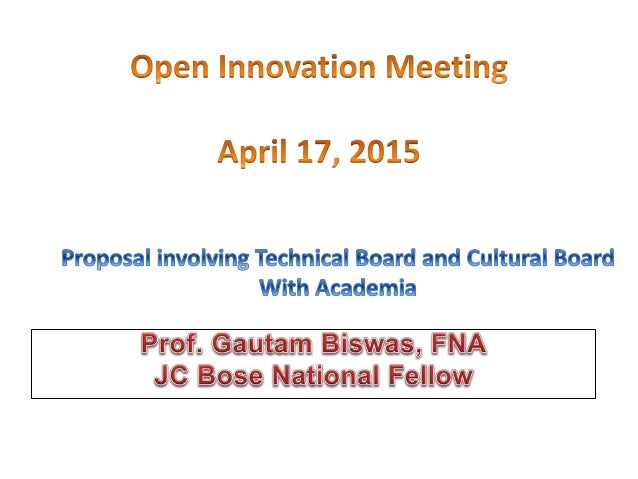 Open Innovation Meeting

April 17, 2015

Proposal involving Technical Board and Cultural Board
With Academia

Prof. Gautam Biswas, FNA
JC Bose National Fellow